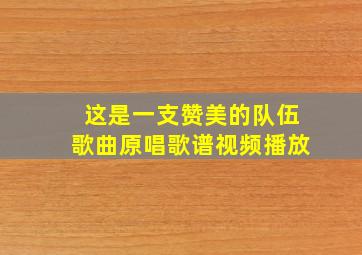 这是一支赞美的队伍
歌曲原唱歌谱视频播放